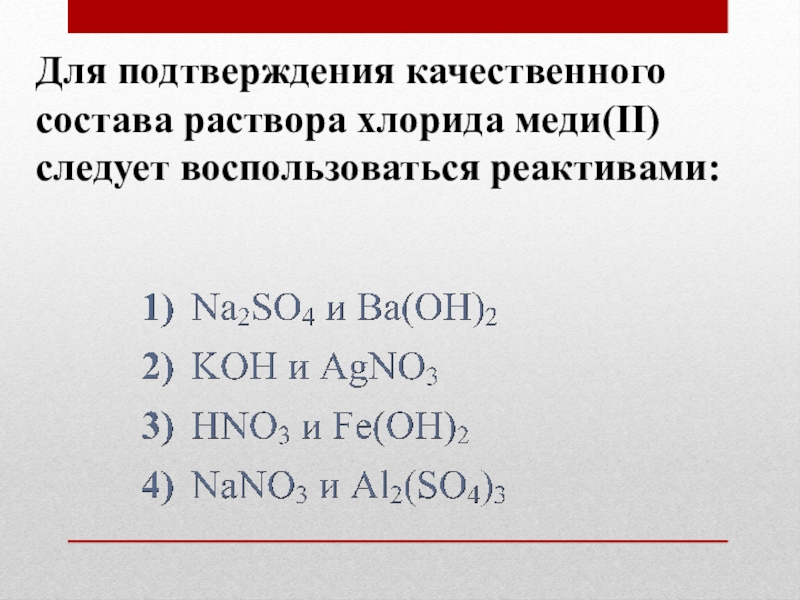 Для подтверждения качественного состава раствора хлорида меди(II) следует воспользоваться реактивами:

1) $Na_2SO_4$ и $Ba(OH)_2$
2) $KOH$ и $AgNO_3$
3) $HNO_3$ и $Fe(OH)_2$
4) $NaNO_3$ и $Al_2(SO_4)_3$